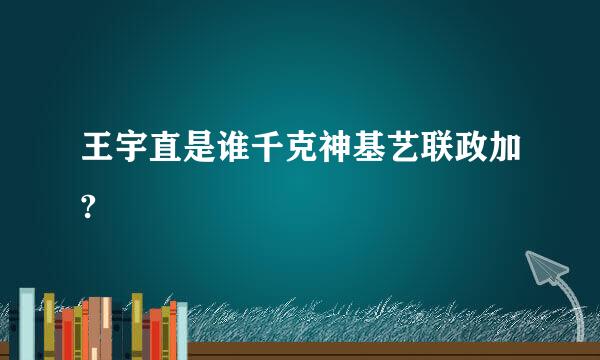 王宇直是谁千克神基艺联政加?